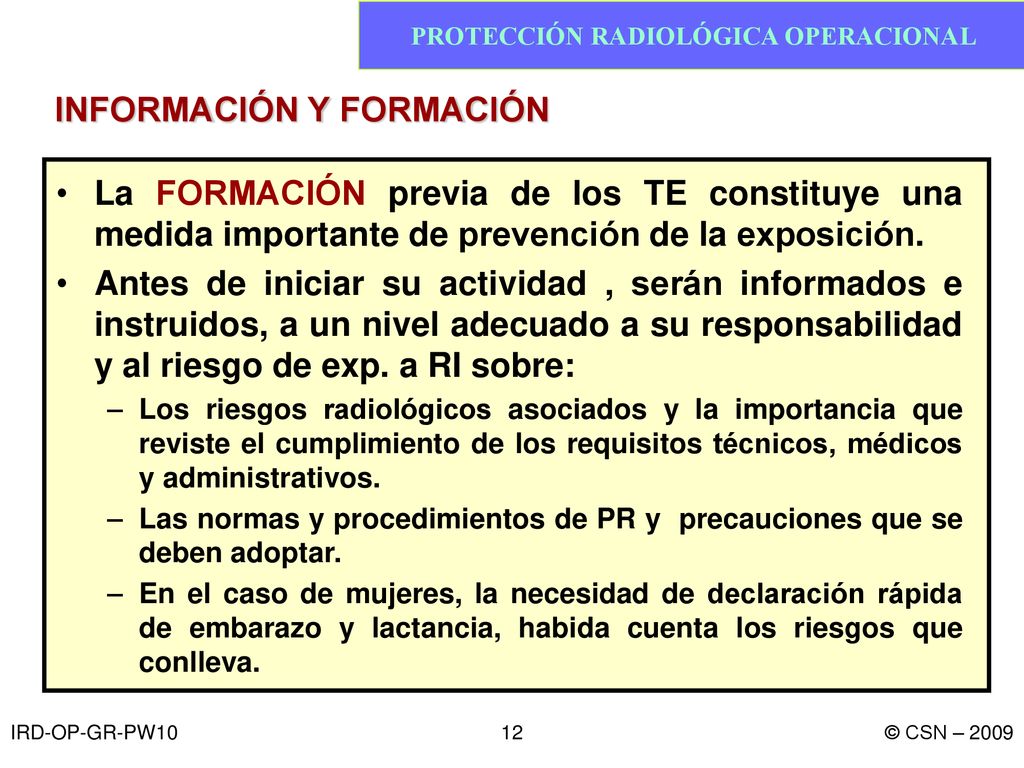 PROTECCIÓN RADIOLÓGICA OPERACIONAL

INFORMACIÓN Y FORMACIÓN

• La FORMACIÓN previa de los TE constituye una medida importante de prevención de la exposición.

• Antes de iniciar su actividad , serán informados e instruidos, a un nivel adecuado a su responsabilidad y al riesgo de exp. a RI sobre:

– Los riesgos radiológicos asociados y la importancia que reviste el cumplimiento de los requisitos técnicos, médicos y administrativos.

– Las normas y procedimientos de PR y precauciones que se deben adoptar.

– En el caso de mujeres, la necesidad de declaración rápida de embarazo y lactancia, habida cuenta los riesgos que conlleva.

IRD-OP-GR-PW10

12

© CSN – 2009